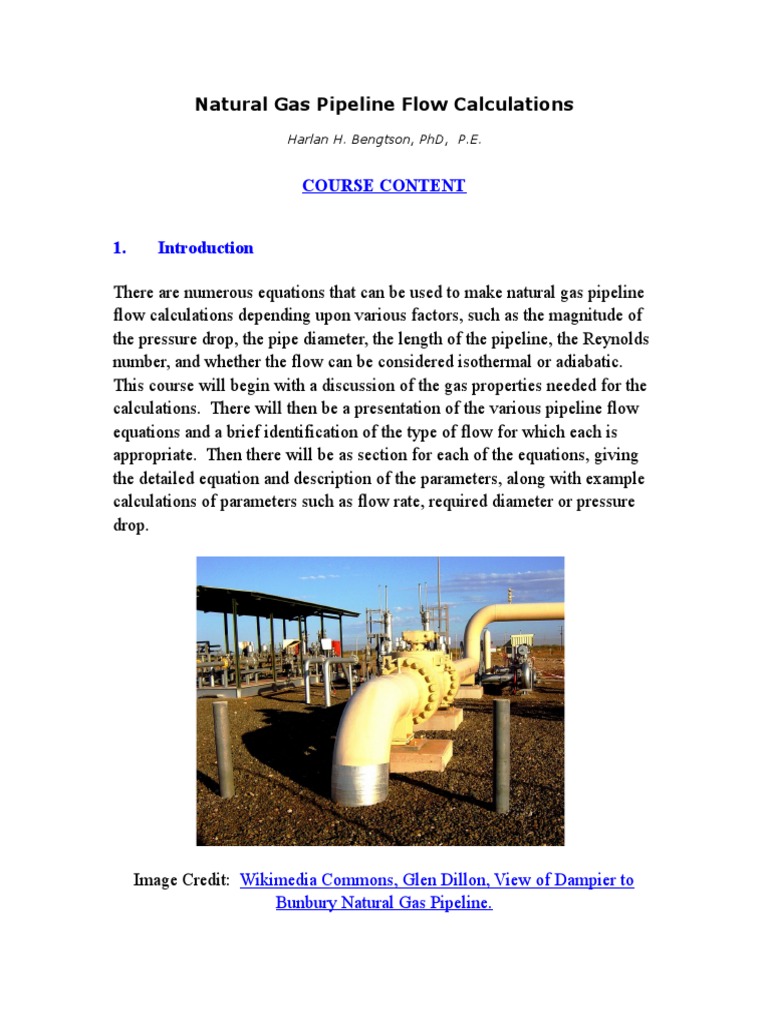 Natural Gas Pipeline Flow Calculations

Harlan H. Bengtson, PhD, P.E.

COURSE CONTENT

1. Introduction

There are numerous equations that can be used to make natural gas pipeline flow calculations depending upon various factors, such as the magnitude of the pressure drop, the pipe diameter, the length of the pipeline, the Reynolds number, and whether the flow can be considered isothermal or adiabatic. This course will begin with a discussion of the gas properties needed for the calculations. There will then be a presentation of the various pipeline flow equations and a brief identification of the type of flow for which each is appropriate. Then there will be as section for each of the equations, giving the detailed equation and description of the parameters, along with example calculations of parameters such as flow rate, required diameter or pressure drop.

Image Credit: Wikimedia Commons, Glen Dillon, View of Dampier to Bunbury Natural Gas Pipeline.